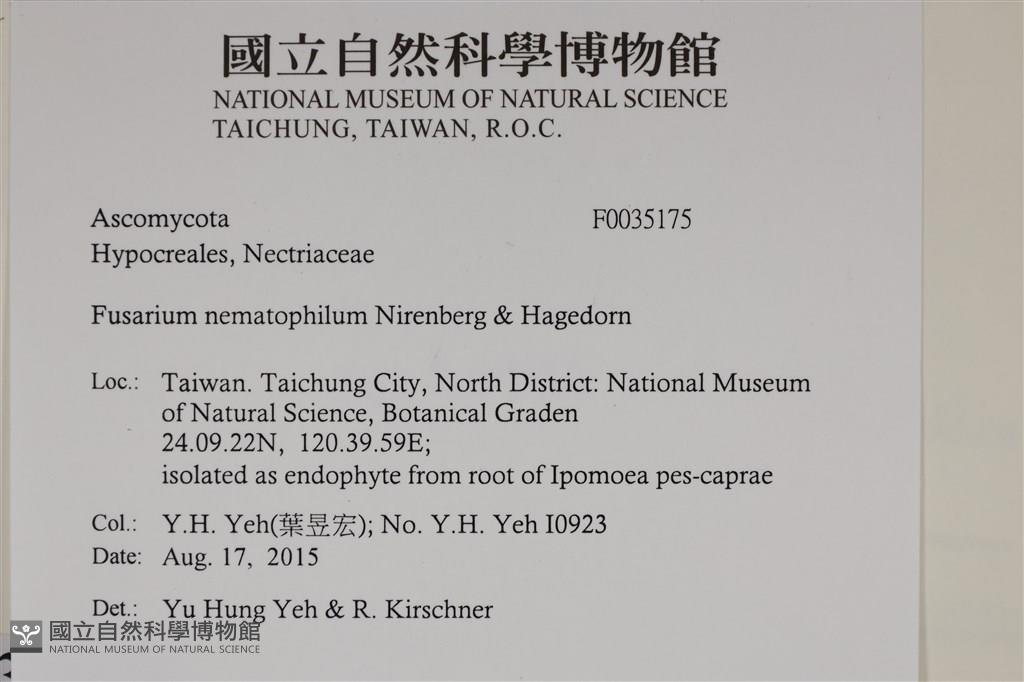 國立自然科學博物館
NATIONAL MUSEUM OF NATURAL SCIENCE
TAICHUNG, TAIWAN, R.O.C.

Ascomycota
F0035175
Hypocreales, Nectriaceae

Fusarium nematophilum Nirenberg & Hagedorn

Loc.: Taiwan. Taichung City, North District: National Museum of Natural Science, Botanical Graden
24.09.22N, 120.39.59E;
isolated as endophyte from root of Ipomoea pes-caprae

Col.: Y.H. Yeh(葉昱宏); No. Y.H. Yeh I0923
Date: Aug. 17, 2015

Det.: Yu Hung Yeh & R. Kirschner

國立自然科學博物館
NATIONAL MUSEUM OF NATURAL SCIENCE